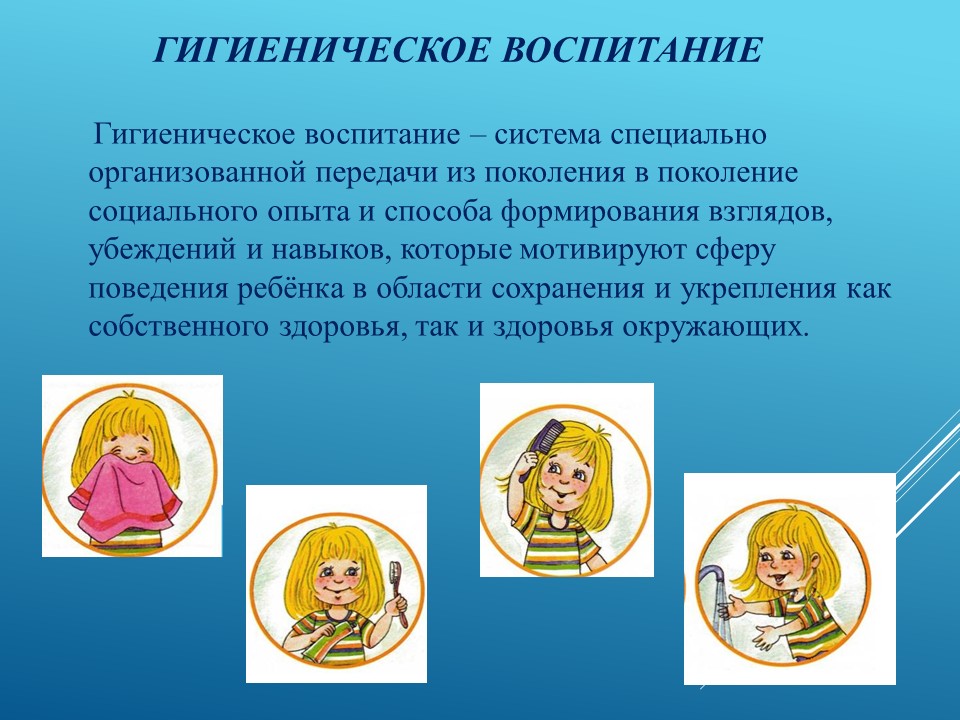 ГИГИЕНИЧЕСКОЕ ВОСПИТАНИЕ

Гигиеническое воспитание – система специально организованной передачи из поколения в поколение социального опыта и способа формирования взглядов, убеждений и навыков, которые мотивируют сферу поведения ребёнка в области сохранения и укрепления как собственного здоровья, так и здоровья окружающих.